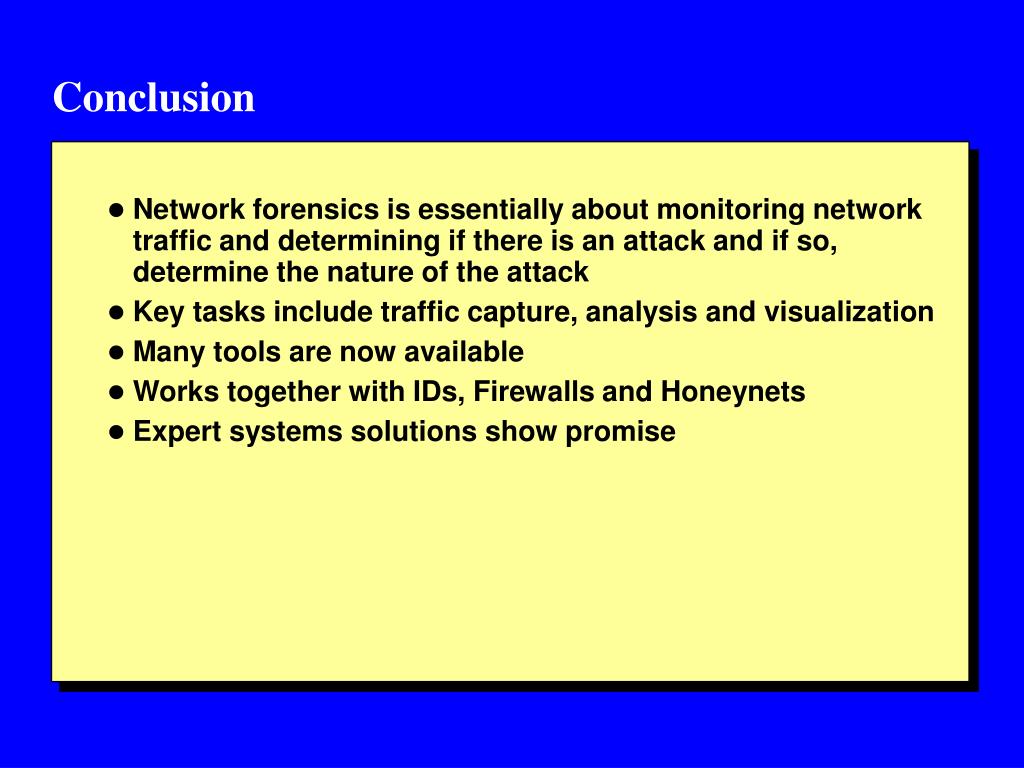 Conclusion

• Network forensics is essentially about monitoring network traffic and determining if there is an attack and if so, determine the nature of the attack
• Key tasks include traffic capture, analysis and visualization
• Many tools are now available
• Works together with IDs, Firewalls and Honeynets
• Expert systems solutions show promise